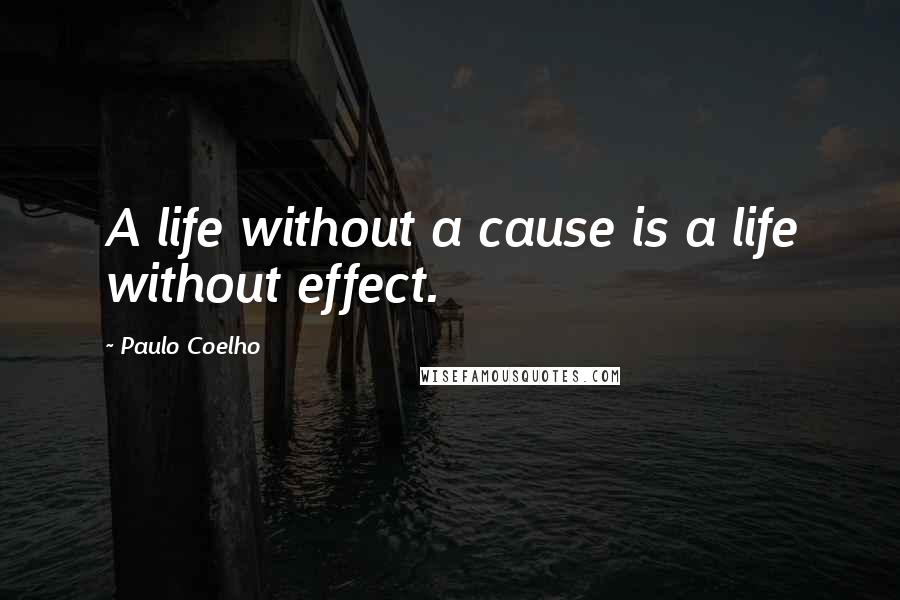 A life without a cause is a life without effect.

~ Paulo Coelho

WISEFAMOUSQUOTES.COM